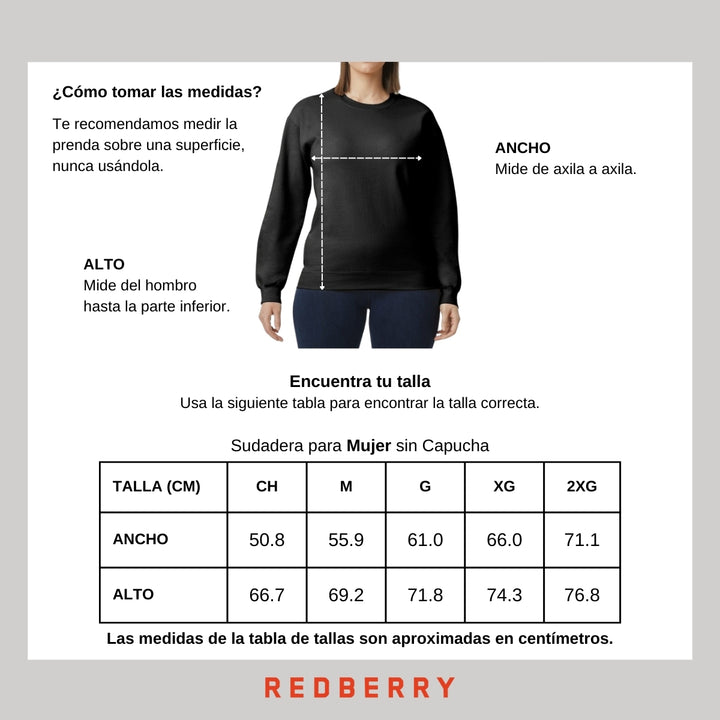 ¿Cómo tomar las medidas?

Te recomendamos medir la prenda sobre una superficie, nunca usándola.

ANCHO
Mide de axila a axila.

ALTO
Mide del hombro hasta la parte inferior.

Encuentra tu talla
Usa la siguiente tabla para encontrar la talla correcta.

Sudadera para Mujer sin Capucha

| TALLA (CM) | CH | M | G | XG | 2XG |
|---|---|---|---|---|---|
| ANCHO | 50.8 | 55.9 | 61.0 | 66.0 | 71.1 |
| ALTO | 66.7 | 69.2 | 71.8 | 74.3 | 76.8 |

Las medidas de la tabla de tallas son aproximadas en centímetros.

REDBERRY